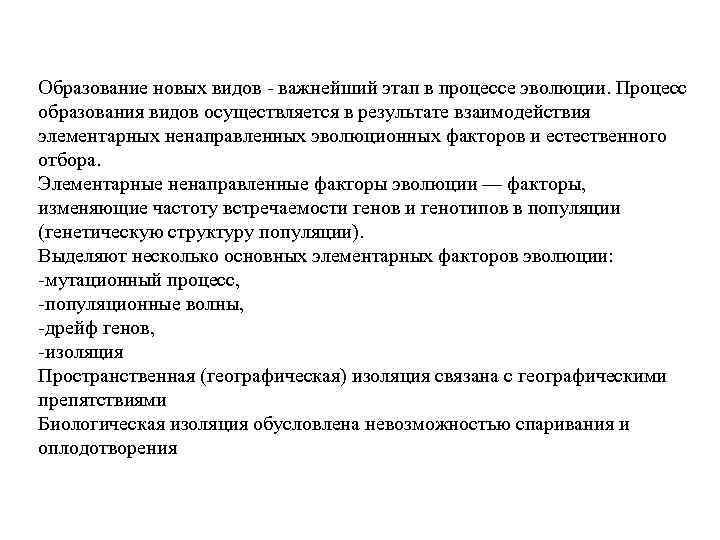 Образование новых видов - важнейший этап в процессе эволюции. Процесс образования видов осуществляется в результате взаимодействия элементарных ненаправленных эволюционных факторов и естественного отбора.
Элементарные ненаправленные факторы эволюции — факторы, изменяющие частоту встречаемости генов и генотипов в популяции (генетическую структуру популяции).
Выделяют несколько основных элементарных факторов эволюции:
-мутационный процесс,
-популяционные волны,
-дрейф генов,
-изоляция
Пространственная (географическая) изоляция связана с географическими препятствиями
Биологическая изоляция обусловлена невозможностью спаривания и оплодотворения